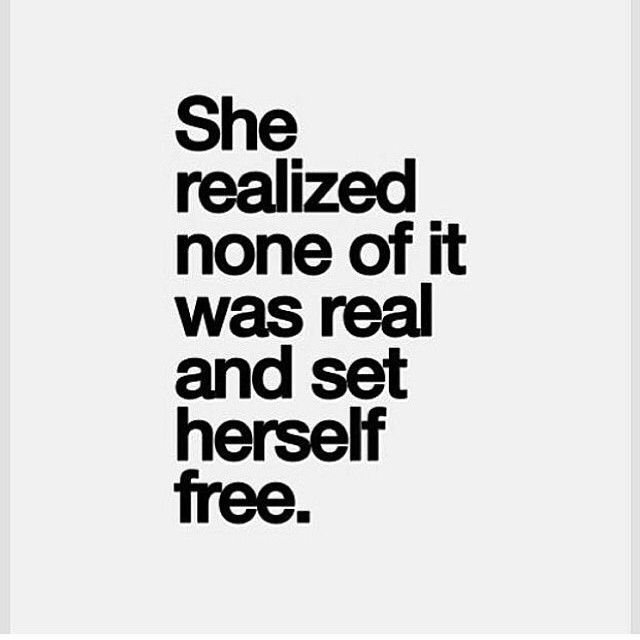 She realized none of it was real and set herself free.